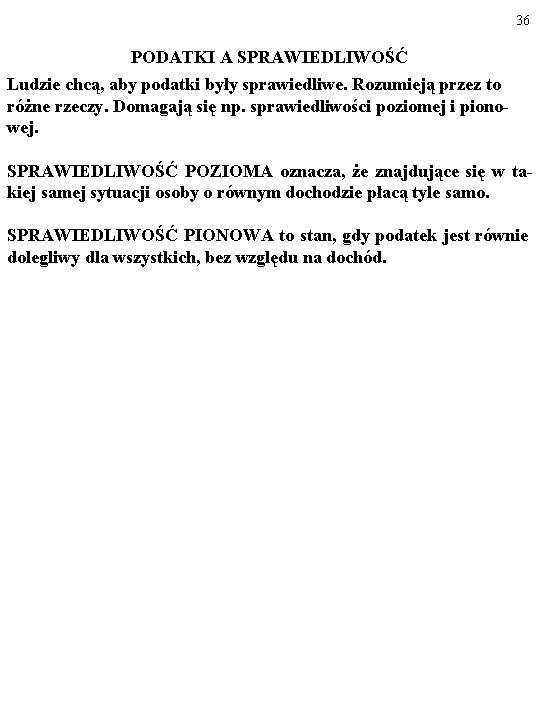 36

PODATKI A SPRAWIEDLIWOŚĆ

Ludzie chcą, aby podatki były sprawiedliwe. Rozumieją przez to różne rzeczy. Domagają się np. sprawiedliwości poziomej i pionowej.

SPRAWIEDLIWOŚĆ POZIOMA oznacza, że znajdujące się w takiej samej sytuacji osoby o równym dochodzie płacą tyle samo.

SPRAWIEDLIWOŚĆ PIONOWA to stan, gdy podatek jest równie dolegliwy dla wszystkich, bez względu na dochód.